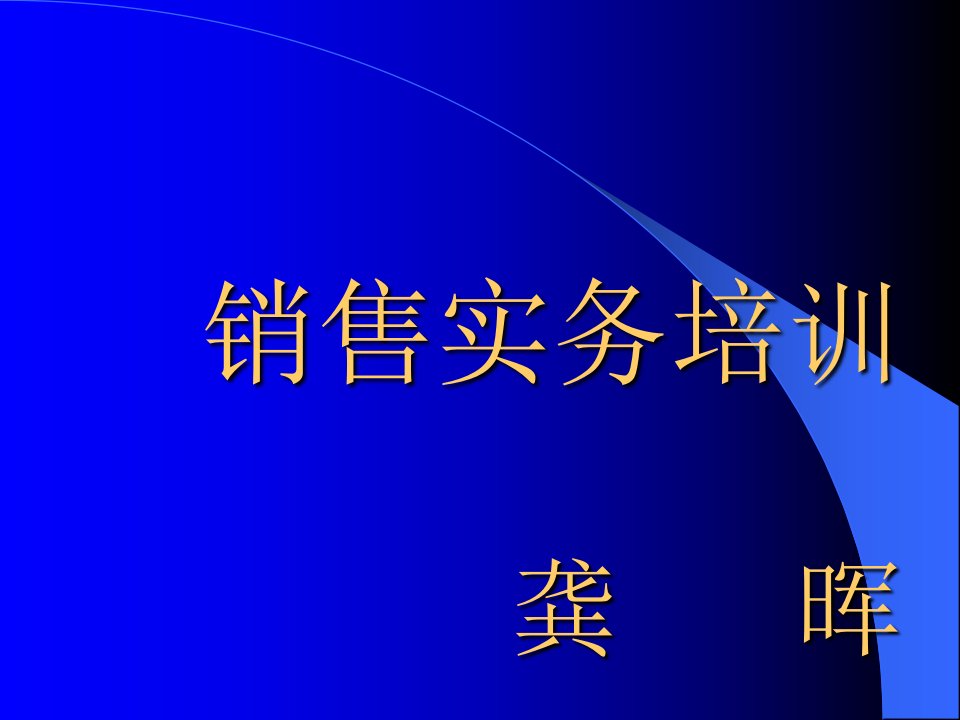 销售实务培训

龚　晖